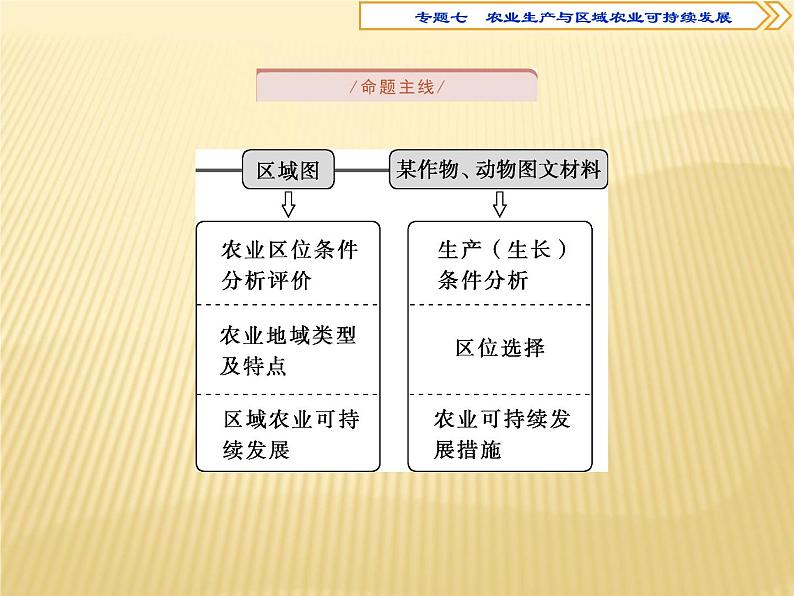 专题七　农业生产与区域农业可持续发展

/命题主线/

区域图

农业区位条件分析评价

农业地域类型及特点

区域农业可持续发展

某作物、动物图文材料

生产（生长）条件分析

区位选择

农业可持续发展措施